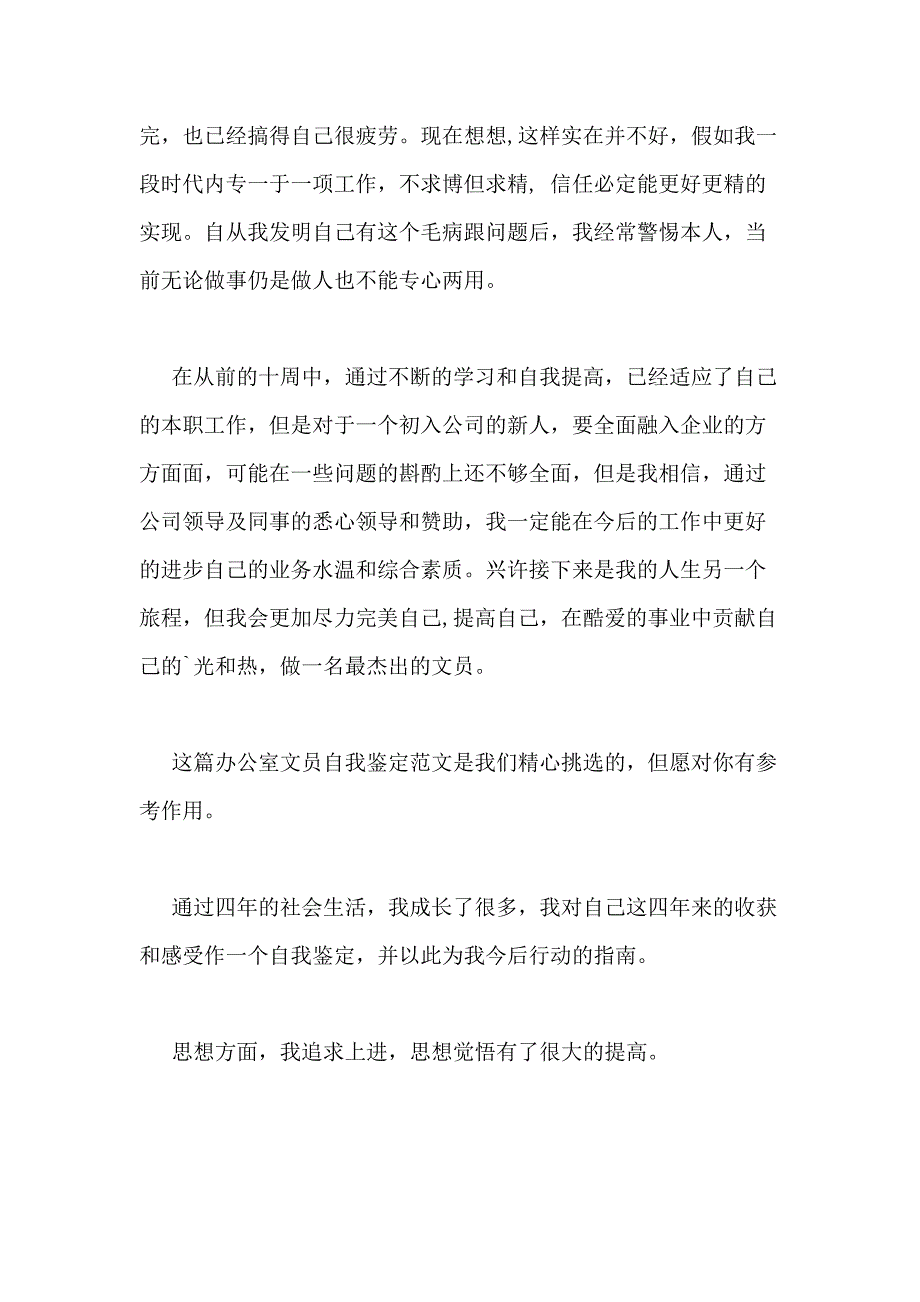 完，也已经搞得自己很疲劳。现在想想,这样实在并不好，假如我一段时代内专一于一项工作，不求博但求精，信任必定能更好更精的实现。自从我发明自己有这个毛病跟问题后，我经常警惕本人，当前无论做事仍是做人也不能专心两用。

在从前的十周中，通过不断的学习和自我提高，已经适应了自己的本职工作，但是对于一个初入公司的新人，要全面融入企业的方方面面，可能在一些问题的斟酌上还不够全面，但是我相信，通过公司领导及同事的悉心领导和赞助，我一定能在今后的工作中更好的进步自己的业务水温和综合素质。兴许接下来是我的人生另一个旅程，但我会更加尽力完美自己,提高自己，在酷爱的事业中贡献自己的`光和热，做一名最杰出的文员。

这篇办公室文员自我鉴定范文是我们精心挑选的，但愿对你有参考作用。

通过四年的社会生活，我成长了很多，我对自己这四年来的收获和感受作一个自我鉴定，并以此为我今后行动的指南。

思想方面，我追求上进，思想觉悟有了很大的提高。